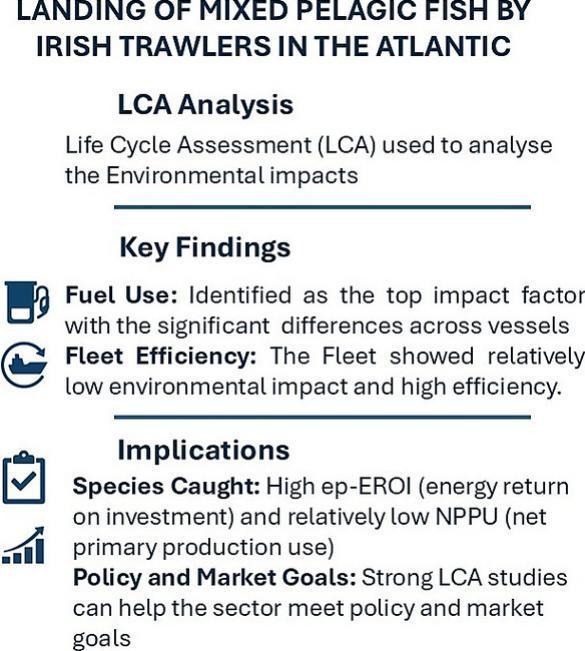 LANDING OF MIXED PELAGIC FISH BY IRISH TRAWLERS IN THE ATLANTIC

LCA Analysis

Life Cycle Assessment (LCA) used to analyse the Environmental impacts

Key Findings

Fuel Use: Identified as the top impact factor with the significant differences across vessels

Fleet Efficiency: The Fleet showed relatively low environmental impact and high efficiency.

Implications

Species Caught: High ep-EROI (energy return on investment) and relatively low NPPU (net primary production use)

Policy and Market Goals: Strong LCA studies can help the sector meet policy and market goals